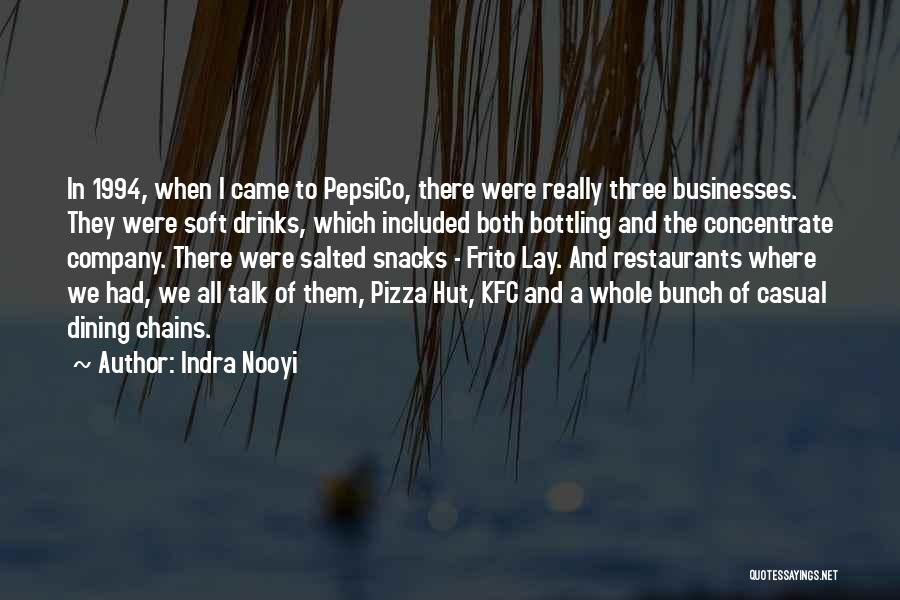 In 1994, when I came to PepsiCo, there were really three businesses. They were soft drinks, which included both bottling and the concentrate company. There were salted snacks - Frito Lay. And restaurants where we had, we all talk of them, Pizza Hut, KFC and a whole bunch of casual dining chains.

~ Author: Indra Nooyi

QUOTESSAYINGS.NET